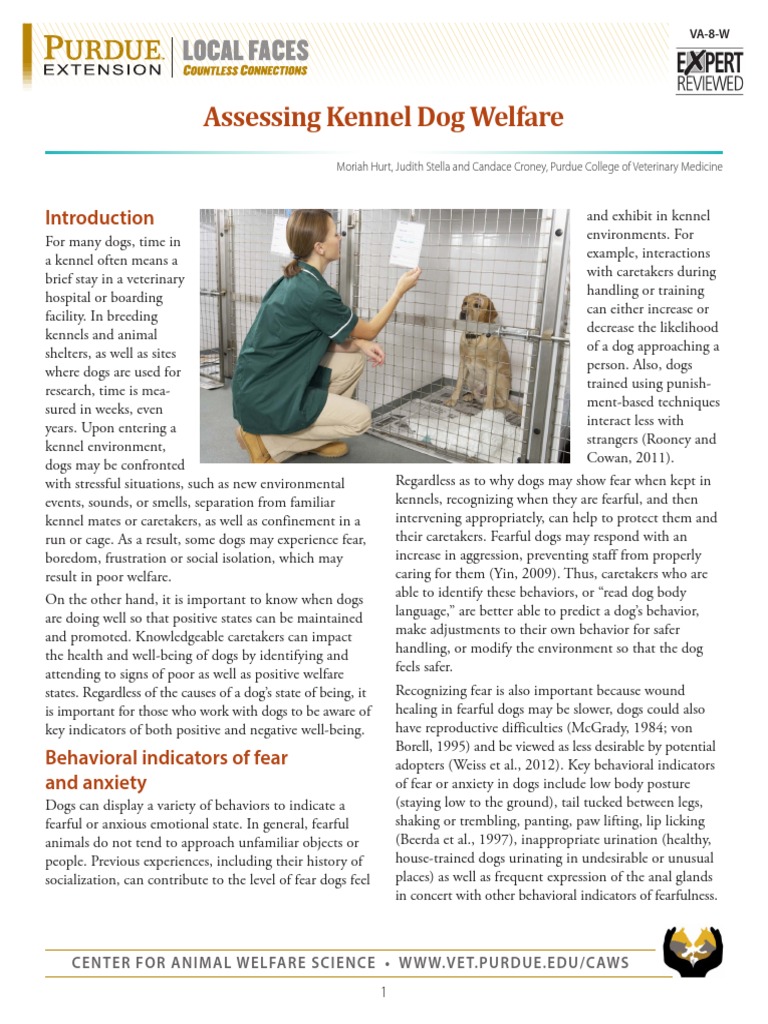 PURDUE EXTENSION

LOCAL FACES
COUNTLESS CONNECTIONS

VA-8-W

EXPERT REVIEWED

Assessing Kennel Dog Welfare

Moriah Hurt, Judith Stella and Candace Croney, Purdue College of Veterinary Medicine

Introduction

For many dogs, time in a kennel often means a brief stay in a veterinary hospital or boarding facility. In breeding kennels and animal shelters, as well as sites where dogs are used for research, time is measured in weeks, even years. Upon entering a kennel environment, dogs may be confronted with stressful situations, such as new environmental events, sounds, or smells, separation from familiar kennel mates or caretakers, as well as confinement in a run or cage. As a result, some dogs may experience fear, boredom, frustration or social isolation, which may result in poor welfare.

On the other hand, it is important to know when dogs are doing well so that positive states can be maintained and promoted. Knowledgeable caretakers can impact the health and well-being of dogs by identifying and attending to signs of poor as well as positive welfare states. Regardless of the causes of a dog's state of being, it is important for those who work with dogs to be aware of key indicators of both positive and negative well-being.

Behavioral indicators of fear and anxiety

Dogs can display a variety of behaviors to indicate a fearful or anxious emotional state. In general, fearful animals do not tend to approach unfamiliar objects or people. Previous experiences, including their history of socialization, can contribute to the level of fear dogs feel and exhibit in kennel environments. For example, interactions with caretakers during handling or training can either increase or decrease the likelihood of a dog approaching a person. Also, dogs trained using punishment-based techniques interact less with strangers (Rooney and Cowan, 2011).

Regardless as to why dogs may show fear when kept in kennels, recognizing when they are fearful, and then intervening appropriately, can help to protect them and their caretakers. Fearful dogs may respond with an increase in aggression, preventing staff from properly caring for them (Yin, 2009). Thus, caretakers who are able to identify these behaviors, or "read dog body language," are better able to predict a dog's behavior, make adjustments to their own behavior for safer handling, or modify the environment so that the dog feels safer.

Recognizing fear is also important because wound healing in fearful dogs may be slower, dogs could also have reproductive difficulties (McGrady, 1984; von Borell, 1995) and be viewed as less desirable by potential adopters (Weiss et al., 2012). Key behavioral indicators of fear or anxiety in dogs include low body posture (staying low to the ground), tail tucked between legs, shaking or trembling, panting, paw lifting, lip licking (Beerda et al., 1997), inappropriate urination (healthy, house-trained dogs urinating in undesirable or unusual places) as well as frequent expression of the anal glands in concert with other behavioral indicators of fearfulness.

CENTER FOR ANIMAL WELFARE SCIENCE • WWW.VET.PURDUE.EDU/CAWS

1